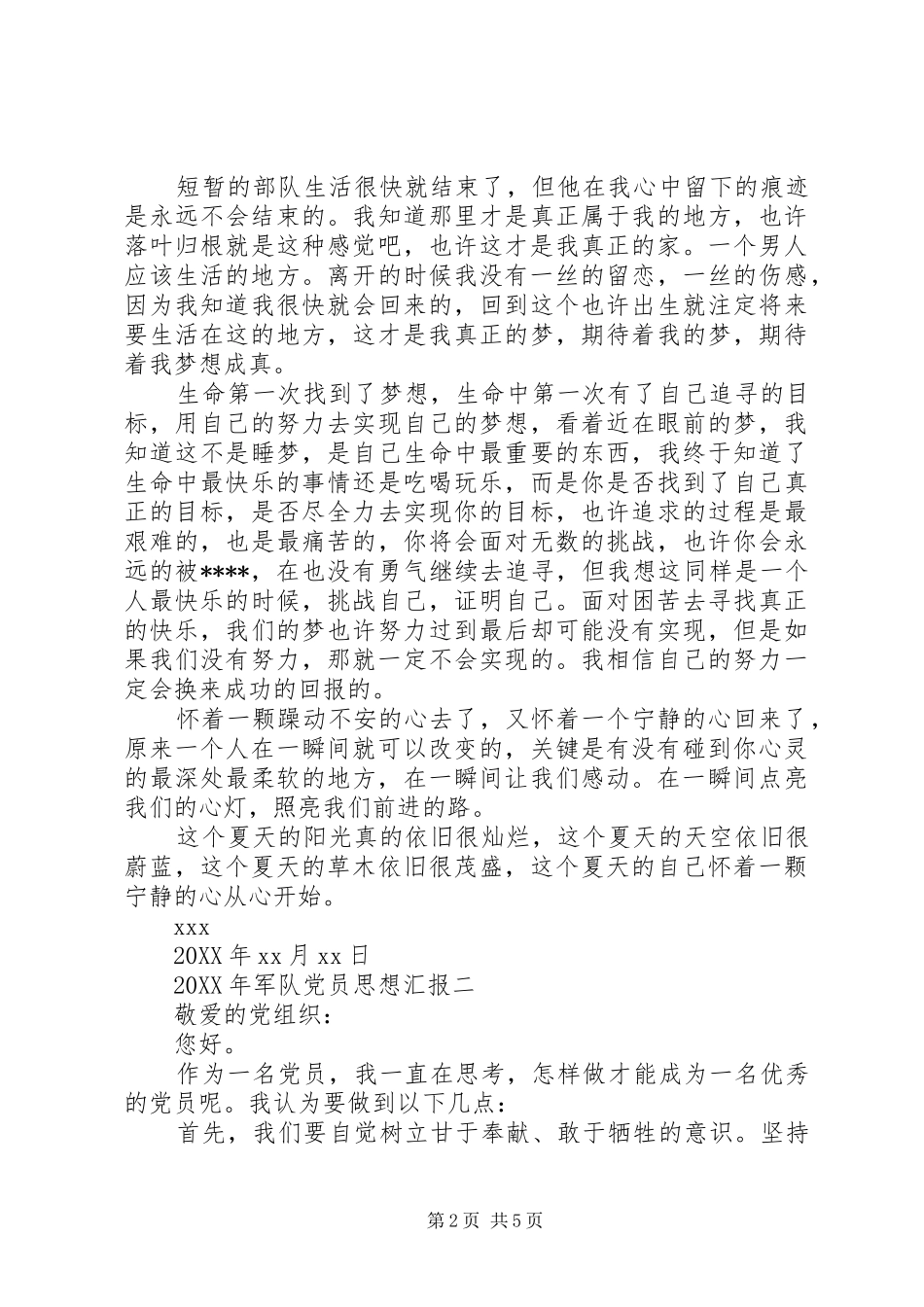 短暂的部队生活很快就结束了，但他在我心中留下的痕迹是永远不会结束的。我知道那里才是真正属于我的地方，也许落叶归根就是这种感觉吧，也许这才是我真正的家。一个男人应该生活的地方。离开的时候我没有一丝的留恋，一丝的伤感，因为我知道我很快就会回来的，回到这个也许出生就注定将来要生活在这的地方，这才是我真正的梦，期待着我的梦，期待着我梦想成真。

生命第一次找到了梦想，生命中第一次有了自己追寻的目标，用自己的努力去实现自己的梦想，看着近在眼前的梦，我知道这不是睡梦，是自己生命中最重要的东西，我终于知道了生命中最快乐的事情还是吃喝玩乐，而是你是否找到了自己真正的目标，是否尽全力去实现你的目标，也许追求的过程是最艰难的，也是最痛苦的，你将会面对无数的挑战，也许你会永远的被****，在也没有勇气继续去追寻，但我想这同样是一个人最快乐的时候，挑战自己，证明自己。面对困苦去寻找真正的快乐，我们的梦也许努力过到最后却可能没有实现，但是如果我们没有努力，那就一定不会实现的。我相信自己的努力一定会换来成功的回报的。

怀着一颗躁动不安的心去了，又怀着一个宁静的心回来了，原来一个人在一瞬间就可以改变的，关键是有没有碰到你心灵的最深处最柔软的地方，在一瞬间让我们感动。在一瞬间点亮我们的心灯，照亮我们前进的路。

这个夏天的阳光真的依旧很灿烂，这个夏天的天空依旧很蔚蓝，这个夏天的草木依旧很茂盛，这个夏天的自己怀着一颗宁静的心从心开始。

xxx

20XX 年 xx 月 xx 日

20XX 年军队党员思想汇报二

敬爱的党组织：

您好。

作为一名党员，我一直在思考，怎样做才能成为一名优秀的党员呢。我认为要做到以下几点：

首先，我们要自觉树立甘于奉献、敢于牺牲的意识。坚持

第 2 页 共 5 页